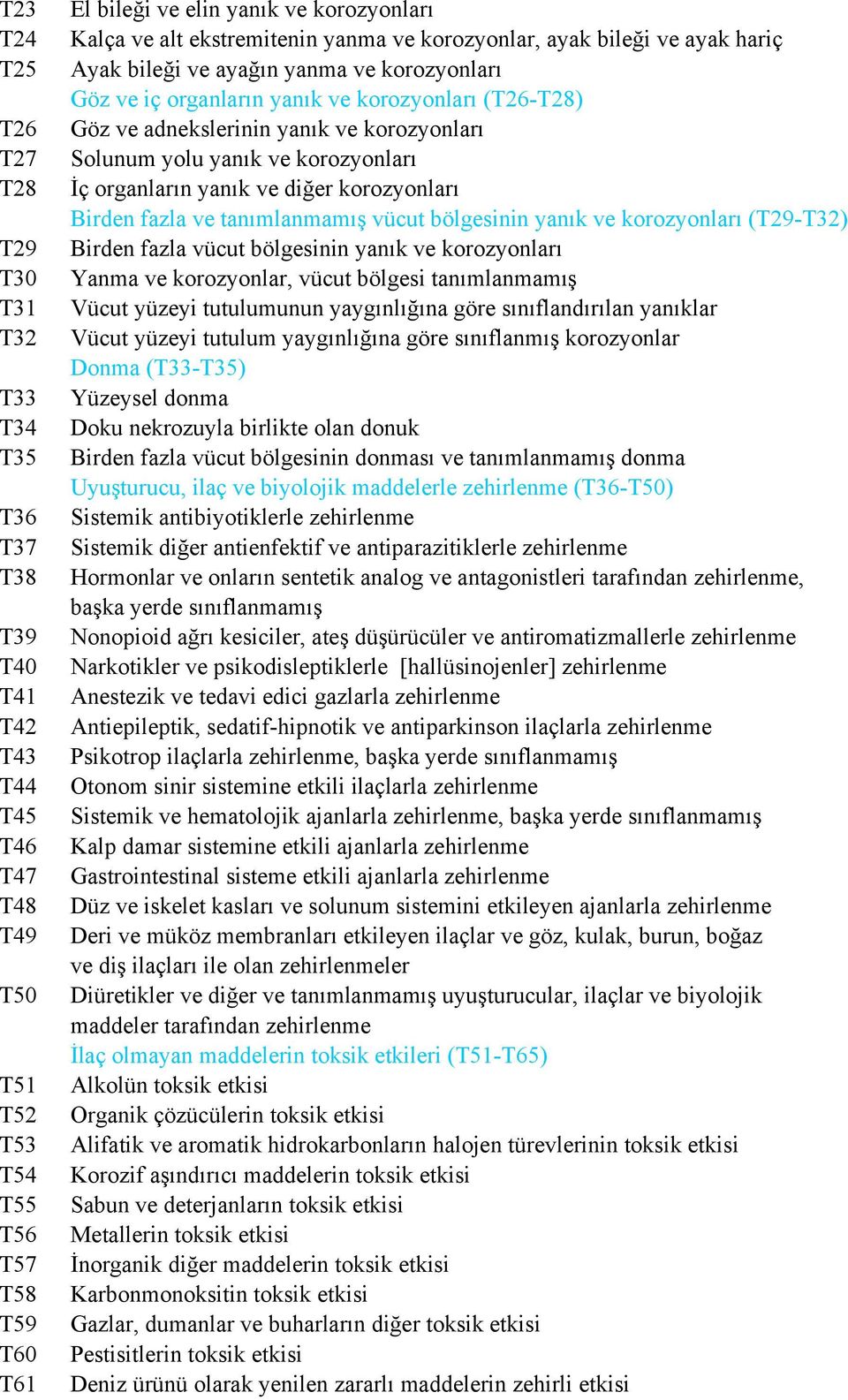 T23 El bileği ve elin yanık ve korozyonları
T24 Kalça ve alt ekstremitenin yanma ve korozyonlar, ayak bileği ve ayak hariç
T25 Ayak bileği ve ayağın yanma ve korozyonları
Göz ve iç organların yanık ve korozyonları (T26-T28)
T26 Göz ve adnekslerinin yanık ve korozyonları
T27 Solunum yolu yanık ve korozyonları
T28 İç organların yanık ve diğer korozyonları
Birden fazla ve tanımlanmamış vücut bölgesinin yanık ve korozyonları (T29-T32)
T29 Birden fazla vücut bölgesinin yanık ve korozyonları
T30 Yanma ve korozyonlar, vücut bölgesi tanımlanmamış
T31 Vücut yüzeyi tutulumunun yaygınlığına göre sınıflandırılan yanıklar
T32 Vücut yüzeyi tutulum yaygınlığına göre sınıflanmış korozyonlar
Donma (T33-T35)
T33 Yüzeysel donma
T34 Doku nekrozuyla birlikte olan donuk
T35 Birden fazla vücut bölgesinin donması ve tanımlanmamış donma
Uyuşturucu, ilaç ve biyolojik maddelerle zehirlenme (T36-T50)
T36 Sistemik antibiyotiklerle zehirlenme
T37 Sistemik diğer antienfektif ve antiparazitiklerle zehirlenme
T38 Hormonlar ve onların sentetik analog ve antagonistleri tarafından zehirlenme, başka yerde sınıflanmamış
T39 Nonopioid ağrı kesiciler, ateş düşürücüler ve antiromatizmallerle zehirlenme
T40 Narkotikler ve psikodisleptiklerle [hallüsinojenler] zehirlenme
T41 Anestezik ve tedavi edici gazlarla zehirlenme
T42 Antiepileptik, sedatif-hipnotik ve antiparkinson ilaçlarla zehirlenme
T43 Psikotrop ilaçlarla zehirlenme, başka yerde sınıflanmamış
T44 Otonom sinir sistemine etkili ilaçlarla zehirlenme
T45 Sistemik ve hematolojik ajanlarla zehirlenme, başka yerde sınıflanmamış
T46 Kalp damar sistemine etkili ajanlarla zehirlenme
T47 Gastrointestinal sisteme etkili ajanlarla zehirlenme
T48 Düz ve iskelet kasları ve solunum sistemini etkileyen ajanlarla zehirlenme
T49 Deri ve müköz membranları etkileyen ilaçlar ve göz, kulak, burun, boğaz ve diş ilaçları ile olan zehirlenmeler
T50 Diüretikler ve diğer ve tanımlanmamış uyuşturucular, ilaçlar ve biyolojik maddeler tarafından zehirlenme
İlaç olmayan maddelerin toksik etkileri (T51-T65)
T51 Alkolün toksik etkisi
T52 Organik çözücülerin toksik etkisi
T53 Alifatik ve aromatik hidrokarbonların halojen türevlerinin toksik etkisi
T54 Korozif aşındırıcı maddelerin toksik etkisi
T55 Sabun ve deterjanların toksik etkisi
T56 Metallerin toksik etkisi
T57 İnorganik diğer maddelerin toksik etkisi
T58 Karbonmonoksitin toksik etkisi
T59 Gazlar, dumanlar ve buharların diğer toksik etkisi
T60 Pestisitlerin toksik etkisi
T61 Deniz ürünü olarak yenilen zararlı maddelerin zehirli etkisi